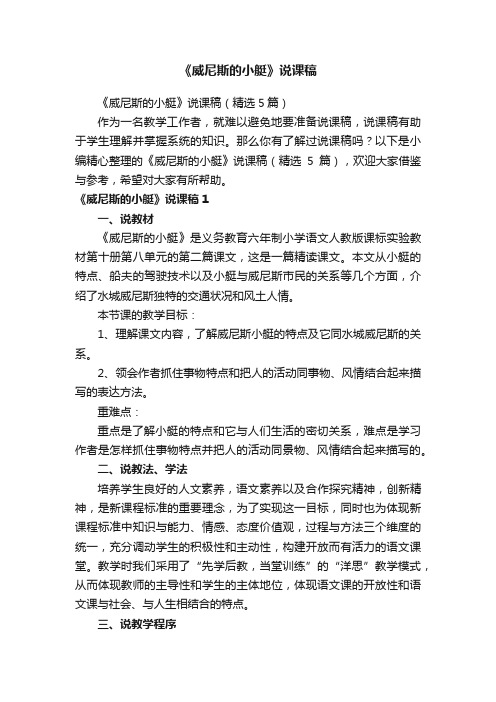 《威尼斯的小艇》说课稿

《威尼斯的小艇》说课稿（精选 5 篇）

作为一名教学工作者，就难以避免地要准备说课稿，说课稿有助于学生理解并掌握系统的知识。那么你有了解过说课稿吗？以下是小编精心整理的《威尼斯的小艇》说课稿（精选 5 篇），欢迎大家借鉴与参考，希望对大家有所帮助。

《威尼斯的小艇》说课稿 1

一、说教材

《威尼斯的小艇》是义务教育六年制小学语文人教版课标实验教材第十册第八单元的第二篇课文，这是一篇精读课文。本文从小艇的特点、船夫的驾驶技术以及小艇与威尼斯市民的关系等几个方面，介绍了水城威尼斯独特的交通状况和风土人情。

本节课的教学目标：

1、理解课文内容，了解威尼斯小艇的特点及它同水城威尼斯的关系。

2、领会作者抓住事物特点和把人的活动同事物、风情结合起来描写的表达方法。

重难点：

重点是了解小艇的特点和它与人们生活的密切关系，难点是学习作者是怎样抓住事物特点并把人的活动同景物、风情结合起来描写的。

二、说教法、学法

培养学生良好的人文素养，语文素养以及合作探究精神，创新精神，是新课程标准的重要理念，为了实现这一目标，同时也为体现新课程标准中知识与能力、情感、态度价值观，过程与方法三个维度的统一，充分调动学生的积极性和主动性，构建开放而有活力的语文课堂。教学时我们采用了“先学后教，当堂训练”的“洋思”教学模式，从而体现教师的主导性和学生的主体地位，体现语文课的开放性和语文课与社会、与人生相结合的特点。

三、说教学程序